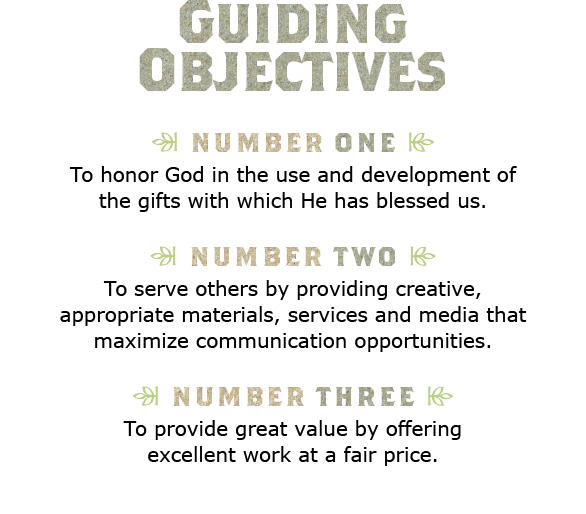 GUIDING OBJECTIVES

NUMBER ONE
To honor God in the use and development of the gifts with which He has blessed us.

NUMBER TWO
To serve others by providing creative, appropriate materials, services and media that maximize communication opportunities.

NUMBER THREE
To provide great value by offering excellent work at a fair price.